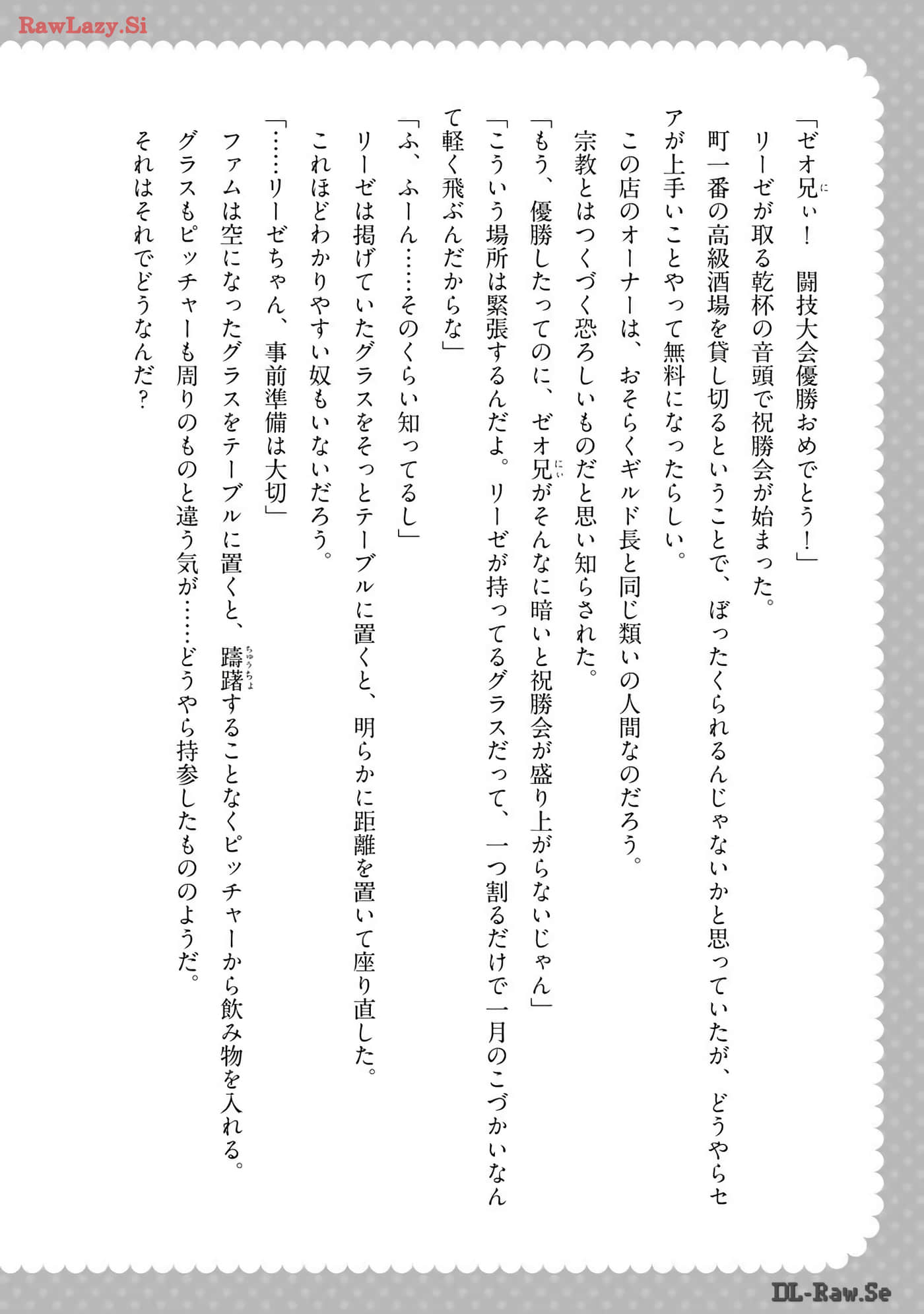 RawLazy.Si

「ゼオ兄ぃ！　闘技大会優勝おめでとう！」

リーゼが取る乾杯の音頭で祝勝会が始まった。

町一番の高級酒場を貸し切るということで、ぼったくられるんじゃないかと思っていたが、どうやらセアが上手いことやって無料になったらしい。

この店のオーナーは、おそらくギルド長と同じ類いの人間なのだろう。

宗教とはつくづく恐ろしいものだと思い知らされた。

「もう、優勝したってのに、ゼオ兄がそんなに暗いと祝勝会が盛り上がらないじゃん」

「こういう場所は緊張するんだよ。リーゼが持ってるグラスだって、一つ割るだけで一月のこづかいなんて軽く飛ぶんだからな」

「ふ、ふーん……そのくらい知ってるし」

リーゼは掲げていたグラスをそっとテーブルに置くと、明らかに距離を置いて座り直した。

これほどわかりやすい奴もいないだろう。

「……リーゼちゃん、事前準備は大切」

ファムは空になったグラスをテーブルに置くと、躊躇することなくピッチャーから飲み物を入れる。

グラスもピッチャーも周りのものと違う気が……どうやら持参したもののようだ。

それはそれでどうなんだ？

DL-Raw.Se